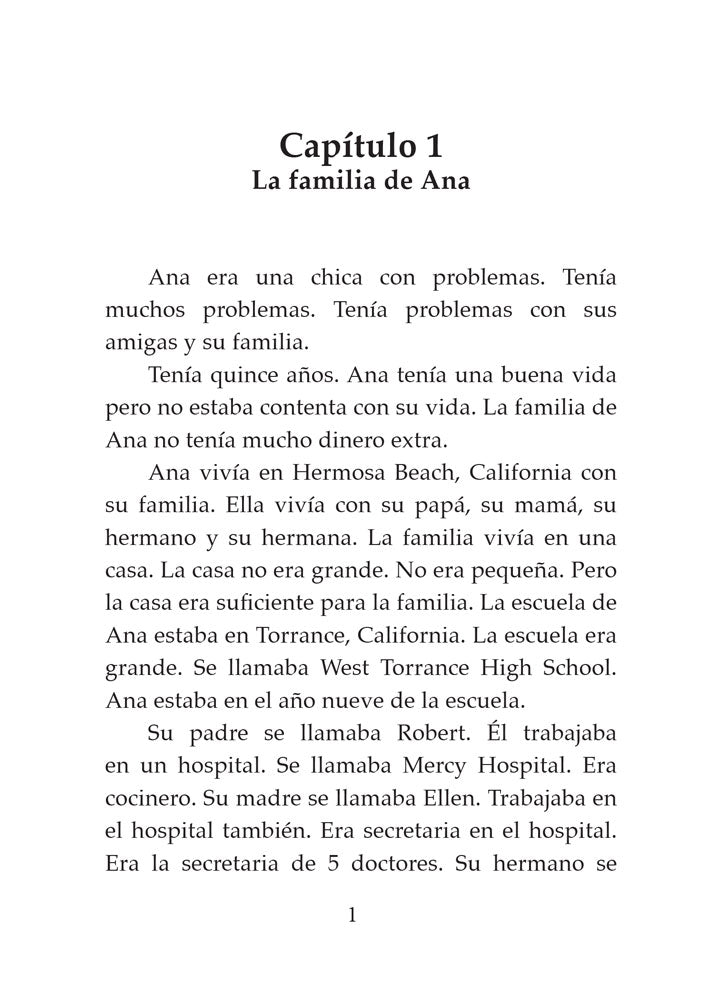 Capítulo 1
La familia de Ana

Ana era una chica con problemas. Tenía muchos problemas. Tenía problemas con sus amigas y su familia.

Tenía quince años. Ana tenía una buena vida pero no estaba contenta con su vida. La familia de Ana no tenía mucho dinero extra.

Ana vivía en Hermosa Beach, California con su familia. Ella vivía con su papá, su mamá, su hermano y su hermana. La familia vivía en una casa. La casa no era grande. No era pequeña. Pero la casa era suficiente para la familia. La escuela de Ana estaba en Torrance, California. La escuela era grande. Se llamaba West Torrance High School. Ana estaba en el año nueve de la escuela.

Su padre se llamaba Robert. Él trabajaba en un hospital. Se llamaba Mercy Hospital. Era cocinero. Su madre se llamaba Ellen. Trabajaba en el hospital también. Era secretaria en el hospital. Era la secretaria de 5 doctores. Su hermano se

1